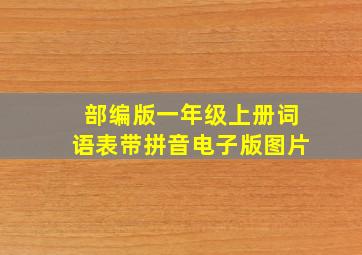 部编版一年级上册词语表带拼音电子版图片